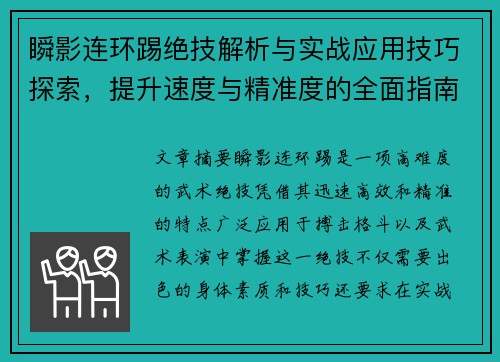 瞬影连环踢绝技解析与实战应用技巧探索，提升速度与精准度的全面指南

文章摘要瞬影连环踢是一项高难度的武术绝技凭借其迅速高效和精准的特点广泛应用于搏击格斗以及武术表演中掌握这一绝技不仅需要出色的身体素质和技巧还要求在实战